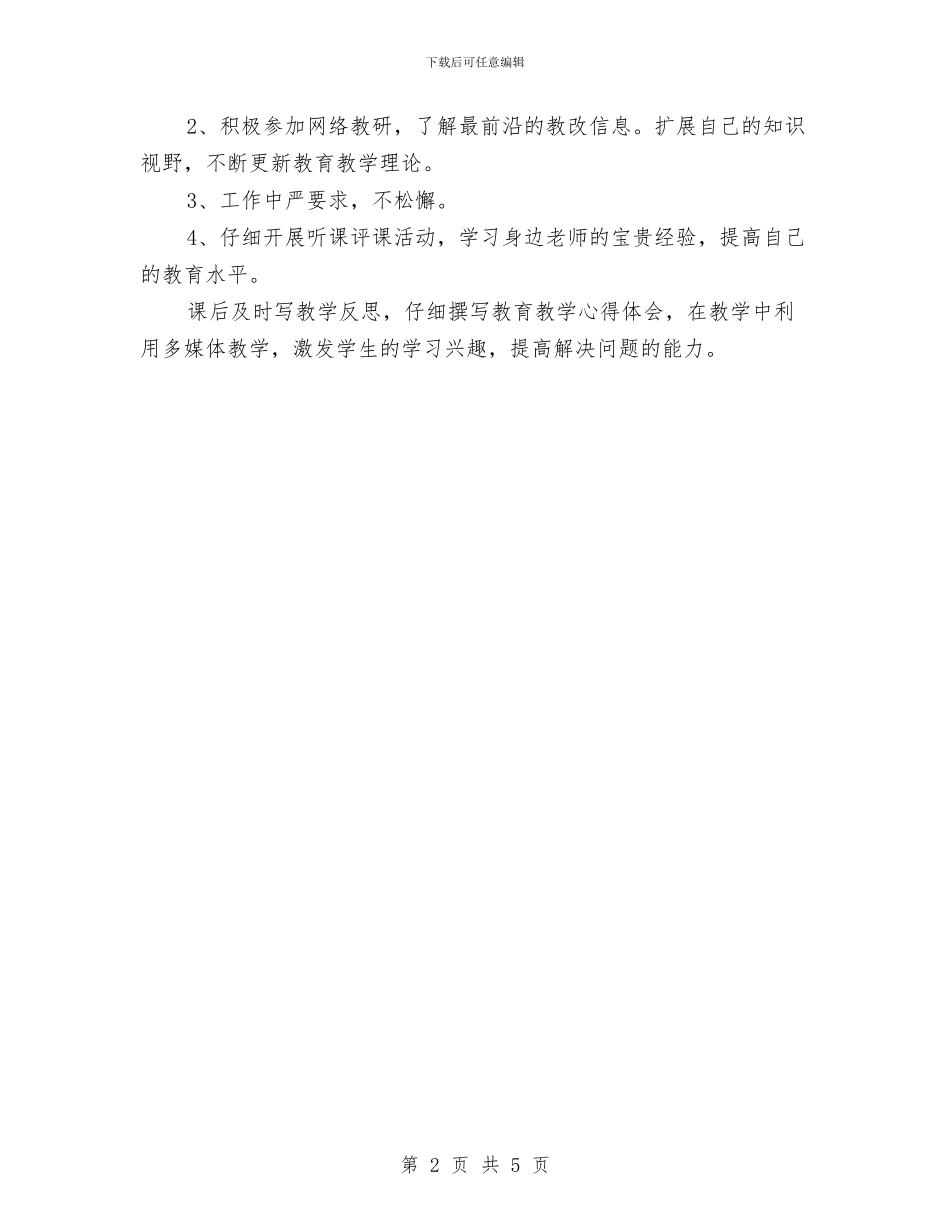 下载后可任意编辑

2、积极参加网络教研，了解最前沿的教改信息。扩展自己的知识视野，不断更新教育教学理论。

3、工作中严要求，不松懈。

4、仔细开展听课评课活动，学习身边老师的宝贵经验，提高自己的教育水平。

课后及时写教学反思，仔细撰写教育教学心得体会，在教学中利用多媒体教学，激发学生的学习兴趣，提高解决问题的能力。

第 2 页 共 5 页